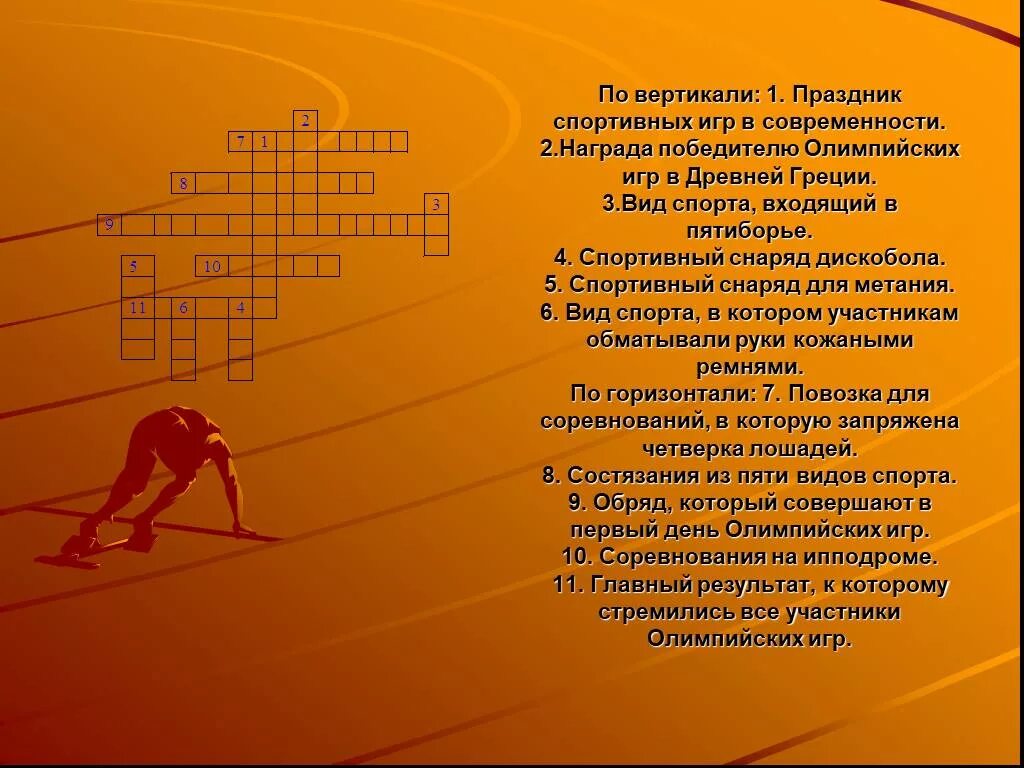 2
7 1
8
3
9
5 10
11 6 4

По вертикали: 1. Праздник спортивных игр в современности.
2.Награда победителю Олимпийских игр в Древней Греции.
3.Вид спорта, входящий в пятиборье.
4. Спортивный снаряд дискобола.
5. Спортивный снаряд для метания.
6. Вид спорта, в котором участникам обматывали руки кожаными ремнями.
По горизонтали: 7. Повозка для соревнований, в которую запряжена четверка лошадей.
8. Состязания из пяти видов спорта.
9. Обряд, который совершают в первый день Олимпийских игр.
10. Соревнования на ипподроме.
11. Главный результат, к которому стремились все участники Олимпийских игр.